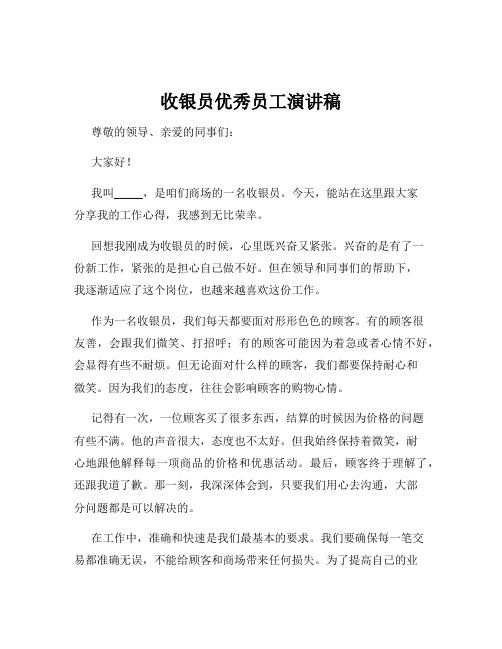 收银员优秀员工演讲稿

尊敬的领导、亲爱的同事们：

大家好！

我叫_____，是咱们商场的一名收银员。今天，能站在这里跟大家分享我的工作心得，我感到无比荣幸。

回想我刚成为收银员的时候，心里既兴奋又紧张。兴奋的是有了一份新工作，紧张的是担心自己做不好。但在领导和同事们的帮助下，我逐渐适应了这个岗位，也越来越喜欢这份工作。

作为一名收银员，我们每天都要面对形形色色的顾客。有的顾客很友善，会跟我们微笑、打招呼；有的顾客可能因为着急或者心情不好，会显得有些不耐烦。但无论面对什么样的顾客，我们都要保持耐心和微笑。因为我们的态度，往往会影响顾客的购物心情。

记得有一次，一位顾客买了很多东西，结算的时候因为价格的问题有些不满。他的声音很大，态度也不太好。但我始终保持着微笑，耐心地跟他解释每一项商品的价格和优惠活动。最后，顾客终于理解了，还跟我道了歉。那一刻，我深深体会到，只要我们用心去沟通，大部分问题都是可以解决的。

在工作中，准确和快速是我们最基本的要求。我们要确保每一笔交易都准确无误，不能给顾客和商场带来任何损失。为了提高自己的业